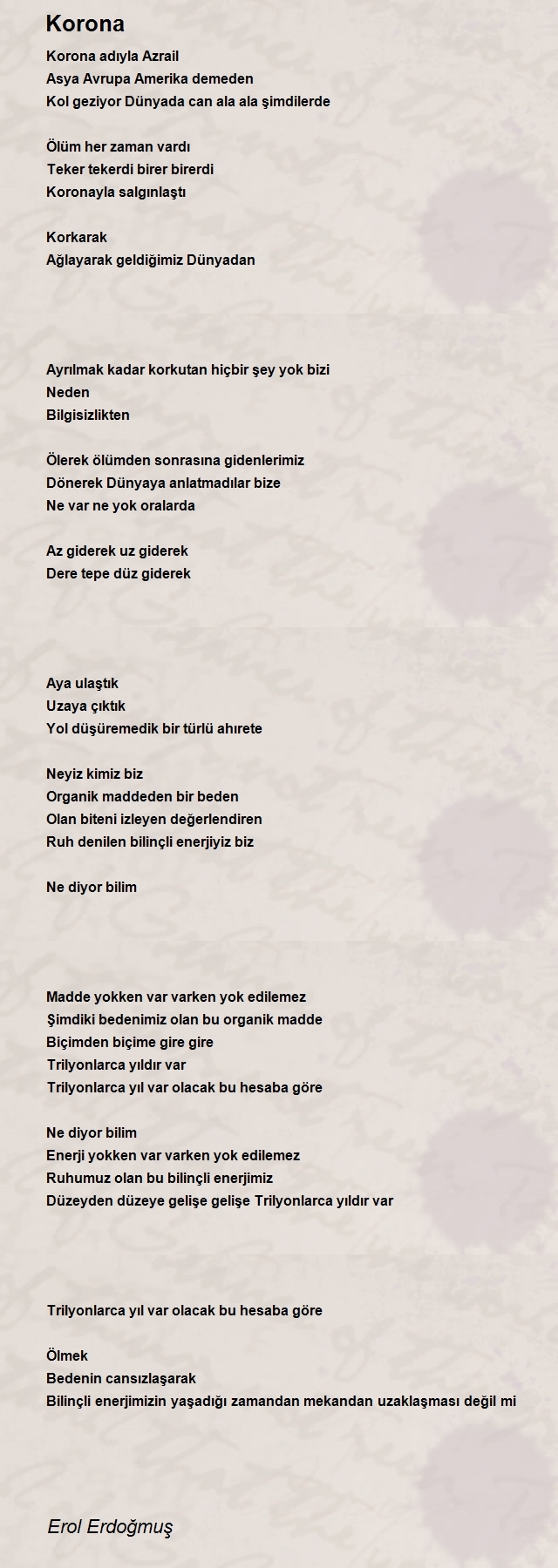 Korona

Korona adıyla Azrail
Asya Avrupa Amerika demeden
Kol geziyor Dünyada can ala ala şimdilerde

Ölüm her zaman vardı
Teker tekerdi birer birerdi
Koronayla salgınlaştı

Korkarak
Ağlayarak geldiğimiz Dünyadan

Ayrılmak kadar korkutan hiçbir şey yok bizi
Neden
Bilgisizlikten

Ölerek ölümden sonrasına gidenlerimiz
Dönerek Dünyaya anlatmadılar bize
Ne var ne yok oralarda

Az giderek uz giderek
Dere tepe düz giderek

Aya ulaştık
Uzaya çıktık
Yol düşüremedik bir türlü ahırete

Neyiz kimiz biz
Organik maddeden bir beden
Olan biteni izleyen değerlendiren
Ruh denilen bilinçli enerjiyiz biz

Ne diyor bilim

Madde yokken var varken yok edilemez
Şimdiki bedenimiz olan bu organik madde
Biçimden biçime gire gire
Trilyonlarca yıldır var
Trilyonlarca yıl var olacak bu hesaba göre

Ne diyor bilim
Enerji yokken var varken yok edilemez
Ruhumuz olan bu bilinçli enerjimiz
Düzeyden düzeye gelişe gelişe Trilyonlarca yıldır var

Trilyonlarca yıl var olacak bu hesaba göre

Ölmek
Bedenin cansızlaşarak
Bilinçli enerjimizin yaşadığı zamandan mekandan uzaklaşması değil mi

Erol Erdoğmuş